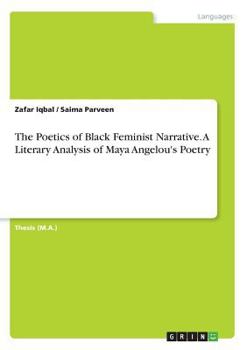 Languages

Zafar Iqbal / Saima Parveen

The Poetics of Black Feminist Narrative. A Literary Analysis of Maya Angelou's Poetry

Thesis (M.A.)

GRIN